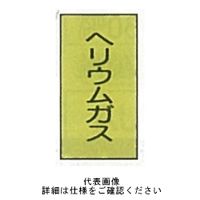 ヘリウムガス

代表画像
詳細は仕様をご確認ください